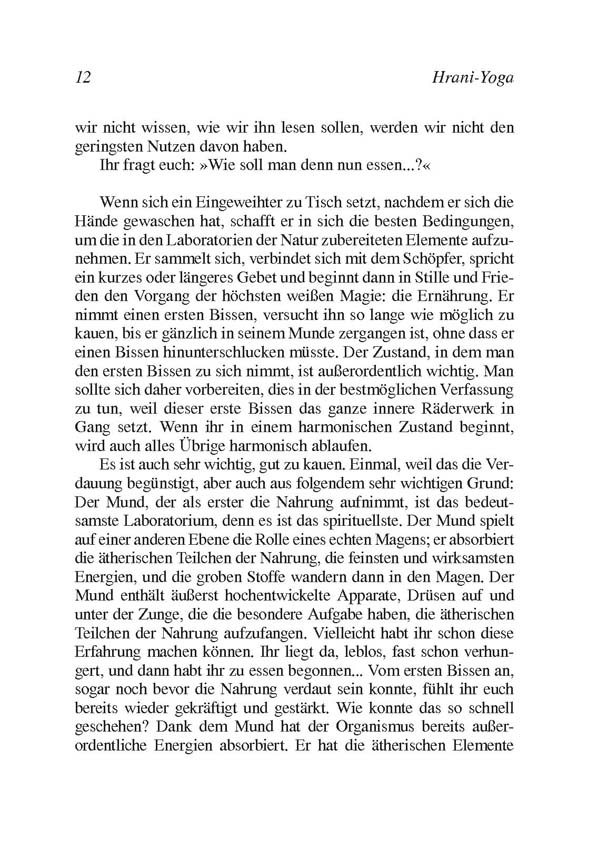 12 Hrani-Yoga

wir nicht wissen, wie wir ihn lesen sollen, werden wir nicht den geringsten Nutzen davon haben.
Ihr fragt euch: »Wie soll man denn nun essen...?«

Wenn sich ein Eingeweihter zu Tisch setzt, nachdem er sich die Hände gewaschen hat, schafft er in sich die besten Bedingungen, um die in den Laboratorien der Natur zubereiteten Elemente aufzunehmen. Er sammelt sich, verbindet sich mit dem Schöpfer, spricht ein kurzes oder längeres Gebet und beginnt dann in Stille und Frieden den Vorgang der höchsten weißen Magie: die Ernährung. Er nimmt einen ersten Bissen, versucht ihn so lange wie möglich zu kauen, bis er gänzlich in seinem Munde zergangen ist, ohne dass er einen Bissen hinunterschlucken müsste. Der Zustand, in dem man den ersten Bissen zu sich nimmt, ist außerordentlich wichtig. Man sollte sich daher vorbereiten, dies in der bestmöglichen Verfassung zu tun, weil dieser erste Bissen das ganze innere Räderwerk in Gang setzt. Wenn ihr in einem harmonischen Zustand beginnt, wird auch alles Übrige harmonisch ablaufen.
Es ist auch sehr wichtig, gut zu kauen. Einmal, weil das die Verdauung begünstigt, aber auch aus folgendem sehr wichtigen Grund: Der Mund, der als erster die Nahrung aufnimmt, ist das bedeutsamste Laboratorium, denn es ist das spirituellste. Der Mund spielt auf einer anderen Ebene die Rolle eines echten Magens; er absorbiert die ätherischen Teilchen der Nahrung, die feinsten und wirksamsten Energien, und die groben Stoffe wandern dann in den Magen. Der Mund enthält äußerst hochentwickelte Apparate, Drüsen auf und unter der Zunge, die die besondere Aufgabe haben, die ätherischen Teilchen der Nahrung aufzufangen. Vielleicht habt ihr schon diese Erfahrung machen können. Ihr liegt da, leblos, fast schon verhungert, und dann habt ihr zu essen begonnen... Vom ersten Bissen an, sogar noch bevor die Nahrung verdaut sein konnte, fühlt ihr euch bereits wieder gekräftigt und gestärkt. Wie konnte das so schnell geschehen? Dank dem Mund hat der Organismus bereits außerordentliche Energien absorbiert. Er hat die ätherischen Elemente